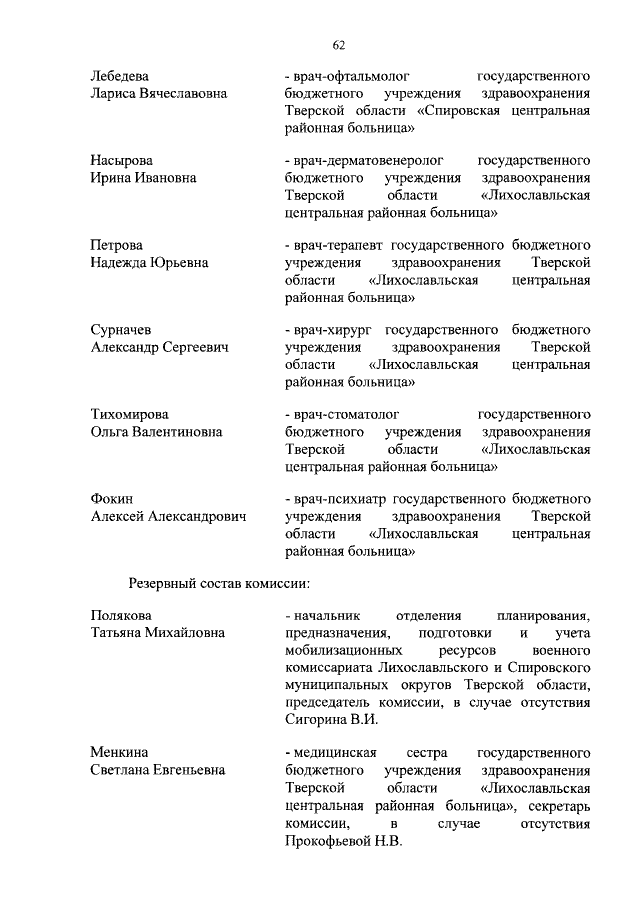 62

Лебедева Лариса Вячеславовна

- врач-офтальмолог государственного бюджетного учреждения здравоохранения Тверской области «Спировская центральная районная больница»

Насырова Ирина Ивановна

- врач-дерматовенеролог государственного бюджетного учреждения здравоохранения Тверской области «Лихославльская центральная районная больница»

Петрова Надежда Юрьевна

- врач-терапевт государственного бюджетного учреждения здравоохранения Тверской области «Лихославльская центральная районная больница»

Сурначев Александр Сергеевич

- врач-хирург государственного бюджетного учреждения здравоохранения Тверской области «Лихославльская центральная районная больница»

Тихомирова Ольга Валентиновна

- врач-стоматолог государственного бюджетного учреждения здравоохранения Тверской области «Лихославльская центральная районная больница»

Фокин Алексей Александрович

- врач-психиатр государственного бюджетного учреждения здравоохранения Тверской области «Лихославльская центральная районная больница»

Резервный состав комиссии:

Полякова Татьяна Михайловна

- начальник отделения планирования, предназначения, подготовки и учета мобилизационных ресурсов военного комиссариата Лихославльского и Спировского муниципальных округов Тверской области, председатель комиссии, в случае отсутствия Сигорина В.И.

Менкина Светлана Евгеньевна

- медицинская сестра государственного бюджетного учреждения здравоохранения Тверской области «Лихославльская центральная районная больница», секретарь комиссии, в случае отсутствия Прокофьевой Н.В.